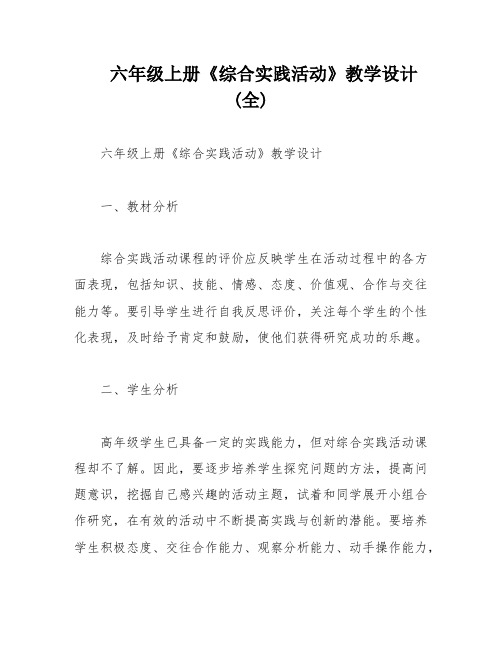 六年级上册《综合实践活动》教学设计（全）

六年级上册《综合实践活动》教学设计

一、教材分析

综合实践活动课程的评价应反映学生在活动过程中的各方面表现，包括知识、技能、情感、态度、价值观、合作与交往能力等。要引导学生进行自我反思评价，关注每个学生的个性化表现，及时给予肯定和鼓励，使他们获得研究成功的乐趣。

二、学生分析

高年级学生已具备一定的实践能力，但对综合实践活动课程却不了解。因此，要逐步培养学生探究问题的方法，提高问题意识，挖掘自己感兴趣的活动主题，试着和同学展开小组合作研究，在有效的活动中不断提高实践与创新的潜能。要培养学生积极态度、交往合作能力、观察分析能力、动手操作能力，